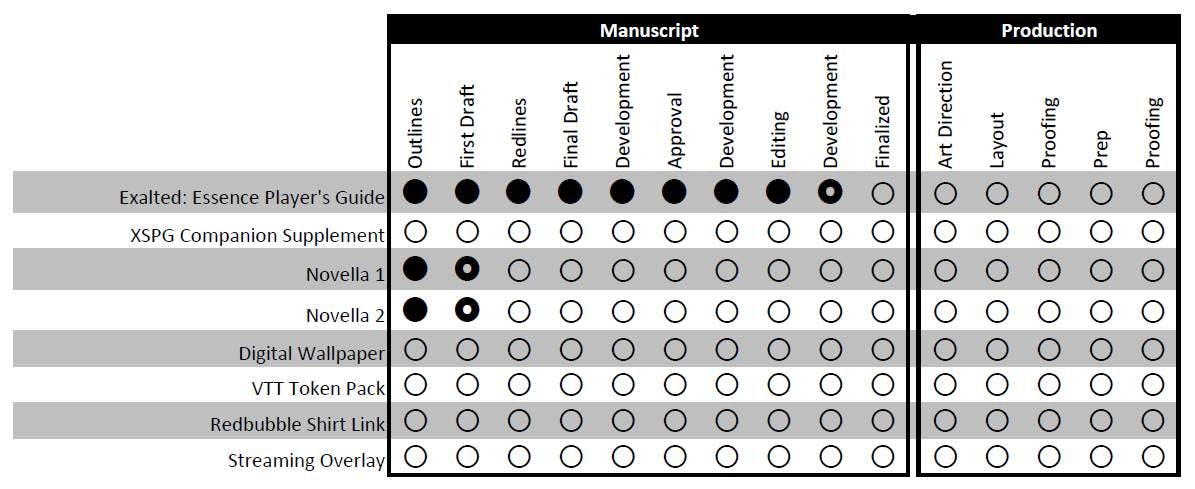 | | Manuscript | | | | | | | | | | Production | | | | |
|---|---|---|---|---|---|---|---|---|---|---|---|---|---|---|---|
| | Outlines | First Draft | Redlines | Final Draft | Development | Approval | Development | Editing | Development | Finalized | Art Direction | Layout | Proofing | Prep | Proofing |
| Exalted: Essence Player's Guide | ● | ● | ● | ● | ● | ● | ● | ● | ◉ | ○ | ○ | ○ | ○ | ○ | ○ |
| XSPG Companion Supplement | ○ | ○ | ○ | ○ | ○ | ○ | ○ | ○ | ○ | ○ | ○ | ○ | ○ | ○ | ○ |
| Novella 1 | ● | ◉ | ○ | ○ | ○ | ○ | ○ | ○ | ○ | ○ | ○ | ○ | ○ | ○ | ○ |
| Novella 2 | ● | ◉ | ○ | ○ | ○ | ○ | ○ | ○ | ○ | ○ | ○ | ○ | ○ | ○ | ○ |
| Digital Wallpaper | ○ | ○ | ○ | ○ | ○ | ○ | ○ | ○ | ○ | ○ | ○ | ○ | ○ | ○ | ○ |
| VTT Token Pack | ○ | ○ | ○ | ○ | ○ | ○ | ○ | ○ | ○ | ○ | ○ | ○ | ○ | ○ | ○ |
| Redbubble Shirt Link | ○ | ○ | ○ | ○ | ○ | ○ | ○ | ○ | ○ | ○ | ○ | ○ | ○ | ○ | ○ |
| Streaming Overlay | ○ | ○ | ○ | ○ | ○ | ○ | ○ | ○ | ○ | ○ | ○ | ○ | ○ | ○ | ○ |